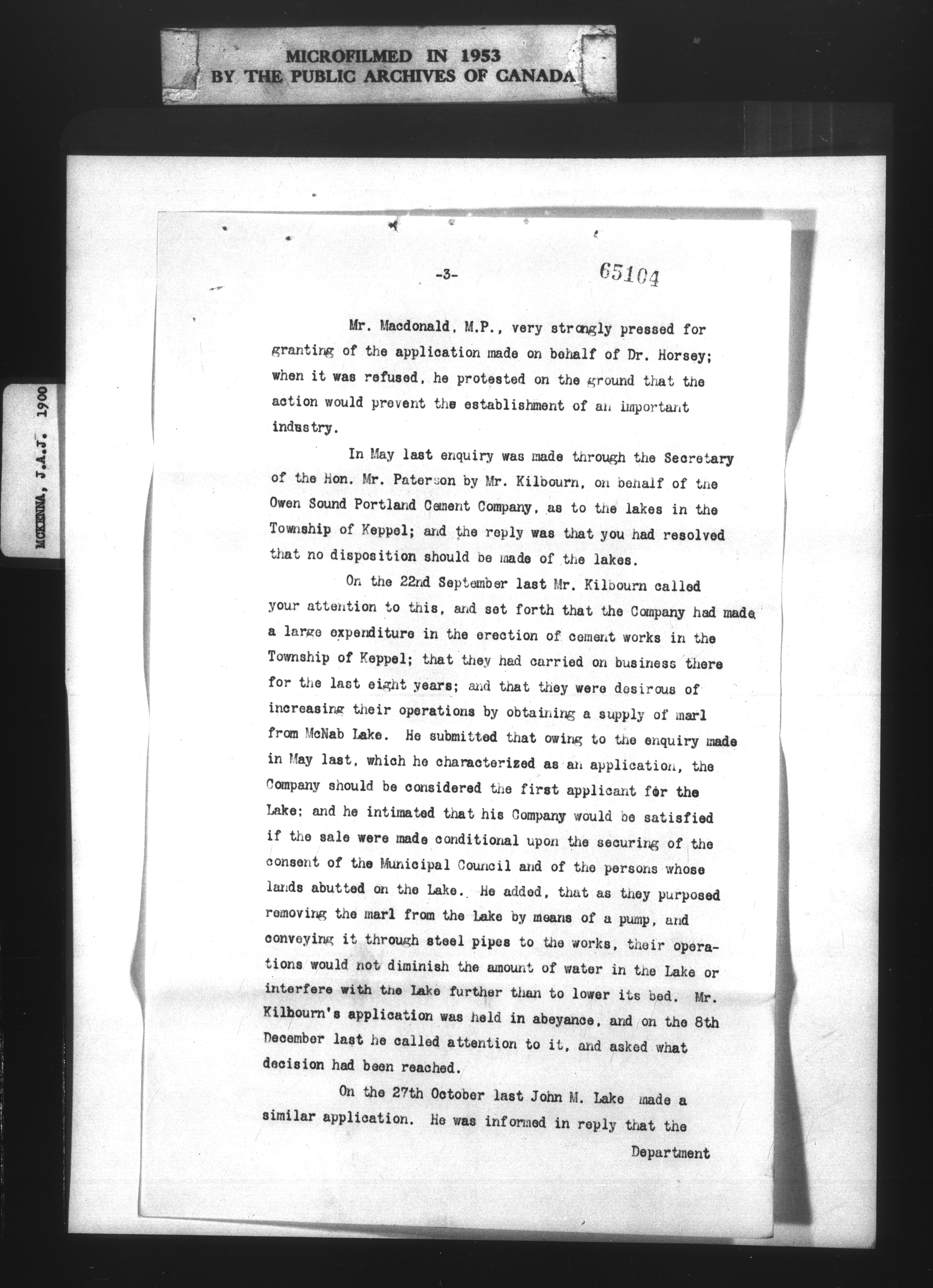 MICROFILMED IN 1953
BY THE PUBLIC ARCHIVES OF CANADA

MCKENNA, J.A.J. 1900

-3- 65104

Mr. Macdonald, M.P., very strongly pressed for granting of the application made on behalf of Dr. Horsey; when it was refused, he protested on the ground that the action would prevent the establishment of an important industry.

In May last enquiry was made through the Secretary of the Hon. Mr. Paterson by Mr. Kilbourn, on behalf of the Owen Sound Portland Cement Company, as to the lakes in the Township of Keppel; and the reply was that you had resolved that no disposition should be made of the lakes.

On the 22nd September last Mr. Kilbourn called your attention to this, and set forth that the Company had made a large expenditure in the erection of cement works in the Township of Keppel; that they had carried on business there for the last eight years; and that they were desirous of increasing their operations by obtaining a supply of marl from McNab Lake. He submitted that owing to the enquiry made in May last, which he characterized as an application, the Company should be considered the first applicant for the Lake; and he intimated that his Company would be satisfied if the sale were made conditional upon the securing of the consent of the Municipal Council and of the persons whose lands abutted on the Lake. He added, that as they purposed removing the marl from the Lake by means of a pump, and conveying it through steel pipes to the works, their operations would not diminish the amount of water in the Lake or interfere with the Lake further than to lower its bed. Mr. Kilbourn's application was held in abeyance, and on the 8th December last he called attention to it, and asked what decision had been reached.

On the 27th October last John M. Lake made a similar application. He was informed in reply that the

Department